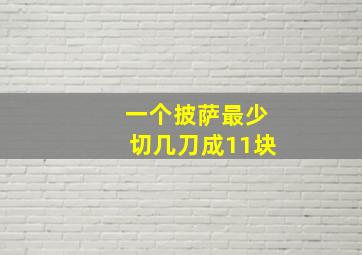 一个披萨最少
切几刀成11块